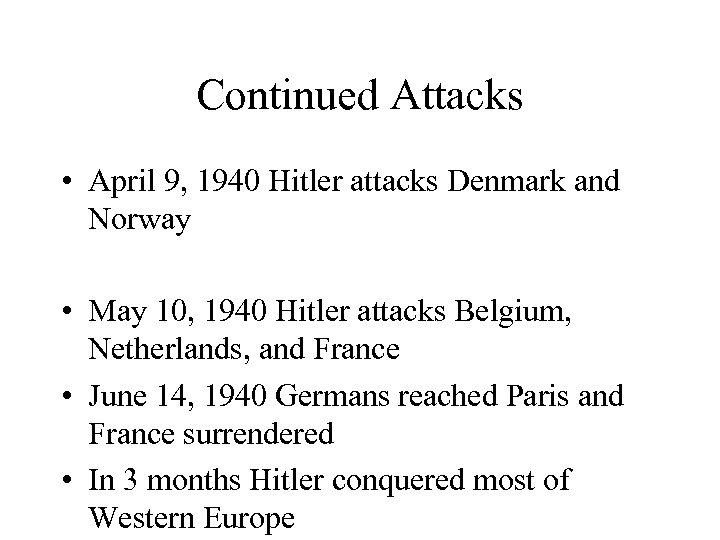 Continued Attacks

• April 9, 1940 Hitler attacks Denmark and Norway

• May 10, 1940 Hitler attacks Belgium, Netherlands, and France

• June 14, 1940 Germans reached Paris and France surrendered

• In 3 months Hitler conquered most of Western Europe